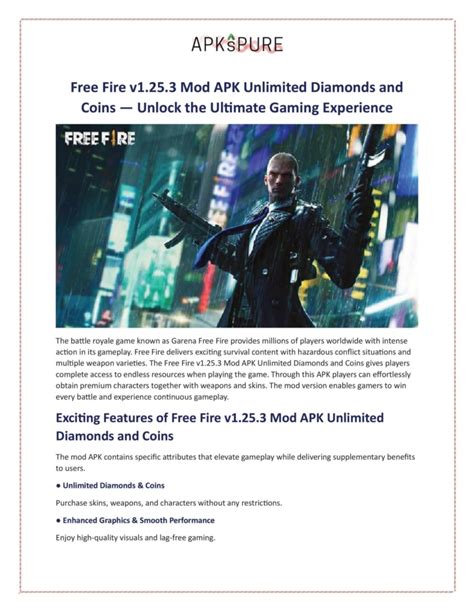 APKsPURE

Free Fire v1.25.3 Mod APK Unlimited Diamonds and Coins — Unlock the Ultimate Gaming Experience

FREE FIRE

The battle royale game known as Garena Free Fire provides millions of players worldwide with intense action in its gameplay. Free Fire delivers exciting survival content with hazardous conflict situations and multiple weapon varieties. The Free Fire v1.25.3 Mod APK Unlimited Diamonds and Coins gives players complete access to endless resources when playing the game. Through this APK players can effortlessly obtain premium characters together with weapons and skins. The mod version enables gamers to win every battle and experience continuous gameplay.

Exciting Features of Free Fire v1.25.3 Mod APK Unlimited Diamonds and Coins

The mod APK contains specific attributes that elevate gameplay while delivering supplementary benefits to users.

● Unlimited Diamonds & Coins

Purchase skins, weapons, and characters without any restrictions.

● Enhanced Graphics & Smooth Performance

Enjoy high-quality visuals and lag-free gaming.